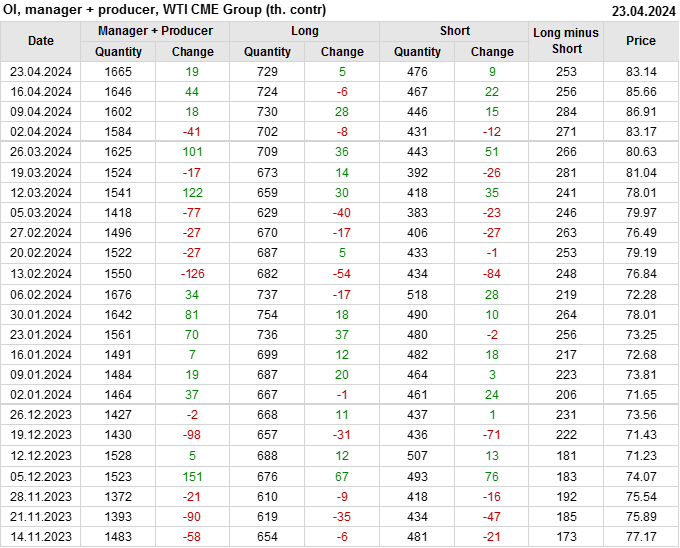 OI, manager + producer, WTI CME Group (th. contr)
23.04.2024

| Date | Manager + Producer |  | Long |  | Short |  | Long minus Short | Price |
|---|---|---|---|---|---|---|---|---|
|  | Quantity | Change | Quantity | Change | Quantity | Change |  |  |
| 23.04.2024 | 1665 | 19 | 729 | 5 | 476 | 9 | 253 | 83.14 |
| 16.04.2024 | 1646 | 44 | 724 | -6 | 467 | 22 | 256 | 85.66 |
| 09.04.2024 | 1602 | 18 | 730 | 28 | 446 | 15 | 284 | 86.91 |
| 02.04.2024 | 1584 | -41 | 702 | -8 | 431 | -12 | 271 | 83.17 |
| 26.03.2024 | 1625 | 101 | 709 | 36 | 443 | 51 | 266 | 80.63 |
| 19.03.2024 | 1524 | -17 | 673 | 14 | 392 | -26 | 281 | 81.04 |
| 12.03.2024 | 1541 | 122 | 659 | 30 | 418 | 35 | 241 | 78.01 |
| 05.03.2024 | 1418 | -77 | 629 | -40 | 383 | -23 | 246 | 79.97 |
| 27.02.2024 | 1496 | -27 | 670 | -17 | 406 | -27 | 263 | 76.49 |
| 20.02.2024 | 1522 | -27 | 687 | 5 | 433 | -1 | 253 | 79.19 |
| 13.02.2024 | 1550 | -126 | 682 | -54 | 434 | -84 | 248 | 76.84 |
| 06.02.2024 | 1676 | 34 | 737 | -17 | 518 | 28 | 219 | 72.28 |
| 30.01.2024 | 1642 | 81 | 754 | 18 | 490 | 10 | 264 | 78.01 |
| 23.01.2024 | 1561 | 70 | 736 | 37 | 480 | -2 | 256 | 73.25 |
| 16.01.2024 | 1491 | 7 | 699 | 12 | 482 | 18 | 217 | 72.68 |
| 09.01.2024 | 1484 | 19 | 687 | 20 | 464 | 3 | 223 | 73.81 |
| 02.01.2024 | 1464 | 37 | 667 | -1 | 461 | 24 | 206 | 71.65 |
| 26.12.2023 | 1427 | -2 | 668 | 11 | 437 | 1 | 231 | 73.56 |
| 19.12.2023 | 1430 | -98 | 657 | -31 | 436 | -71 | 222 | 71.43 |
| 12.12.2023 | 1528 | 5 | 688 | 12 | 507 | 13 | 181 | 71.23 |
| 05.12.2023 | 1523 | 151 | 676 | 67 | 493 | 76 | 183 | 74.07 |
| 28.11.2023 | 1372 | -21 | 610 | -9 | 418 | -16 | 192 | 75.54 |
| 21.11.2023 | 1393 | -90 | 619 | -35 | 434 | -47 | 185 | 75.89 |
| 14.11.2023 | 1483 | -58 | 654 | -6 | 481 | -21 | 173 | 77.17 |